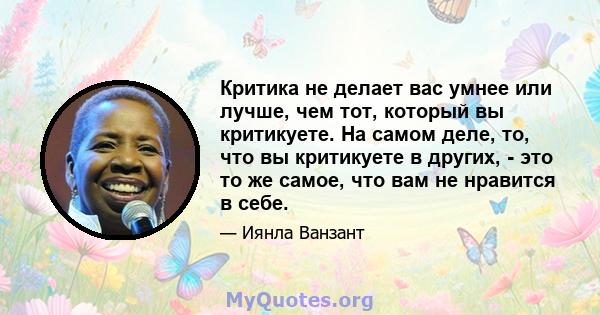 Критика не делает вас умнее или лучше, чем тот, который вы критикуете. На самом деле, то, что вы критикуете в других, - это то же самое, что вам не нравится в себе.

— Иянла Ванзант

MyQuotes.org